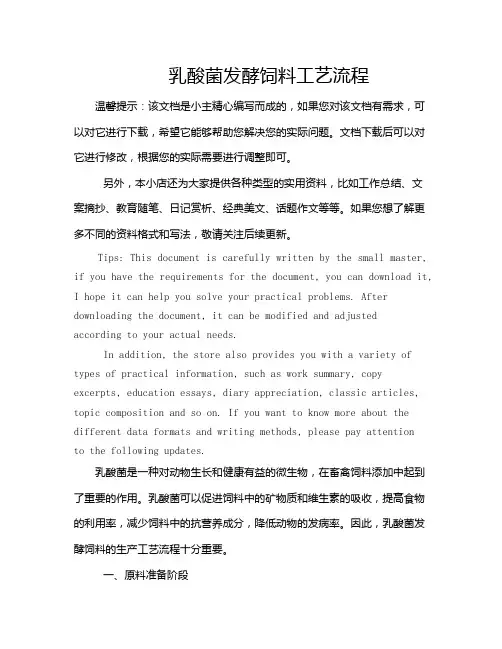 乳酸菌发酵饲料工艺流程

温馨提示：该文档是小主精心编写而成的，如果您对该文档有需求，可以对它进行下载，希望它能够帮助您解决您的实际问题。文档下载后可以对它进行修改，根据您的实际需要进行调整即可。

另外，本小店还为大家提供各种类型的实用资料，比如工作总结、文案摘抄、教育随笔、日记赏析、经典美文、话题作文等等。如果您想了解更多不同的资料格式和写法，敬请关注后续更新。

Tips: This document is carefully written by the small master, if you have the requirements for the document, you can download it, I hope it can help you solve your practical problems. After downloading the document, it can be modified and adjusted according to your actual needs.

In addition, the store also provides you with a variety of types of practical information, such as work summary, copy excerpts, education essays, diary appreciation, classic articles, topic composition and so on. If you want to know more about the different data formats and writing methods, please pay attention to the following updates.

乳酸菌是一种对动物生长和健康有益的微生物，在畜禽饲料添加中起到了重要的作用。乳酸菌可以促进饲料中的矿物质和维生素的吸收，提高食物的利用率，减少饲料中的抗营养成分，降低动物的发病率。因此，乳酸菌发酵饲料的生产工艺流程十分重要。

一、原料准备阶段